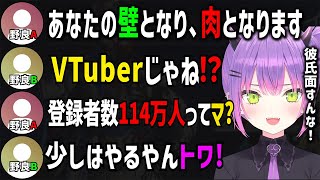 野良A
あなたの壁となり、肉となります

野良B
VTuberじゃね!?

野良A
登録者数114万人ってマ?

野良B
少しはやるやんトワ!

彼氏面すんな!